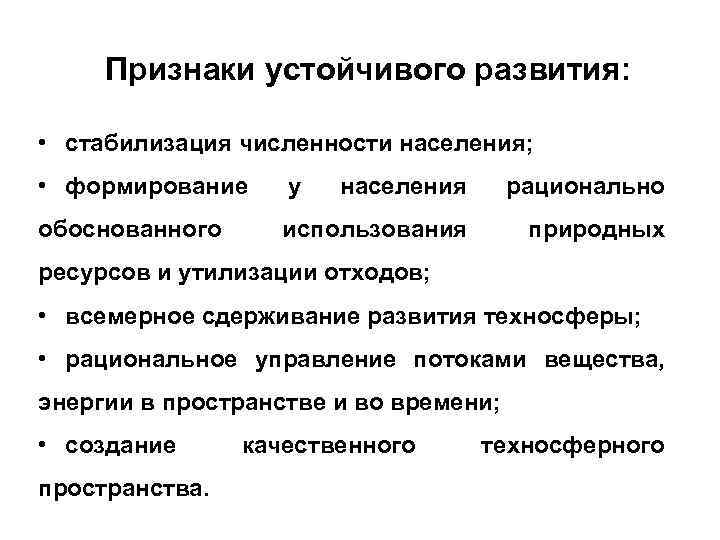 Признаки устойчивого развития:

• стабилизация численности населения;

• формирование у населения рационально обоснованного использования природных ресурсов и утилизации отходов;

• всемерное сдерживание развития техносферы;

• рациональное управление потоками вещества, энергии в пространстве и во времени;

• создание качественного техносферного пространства.